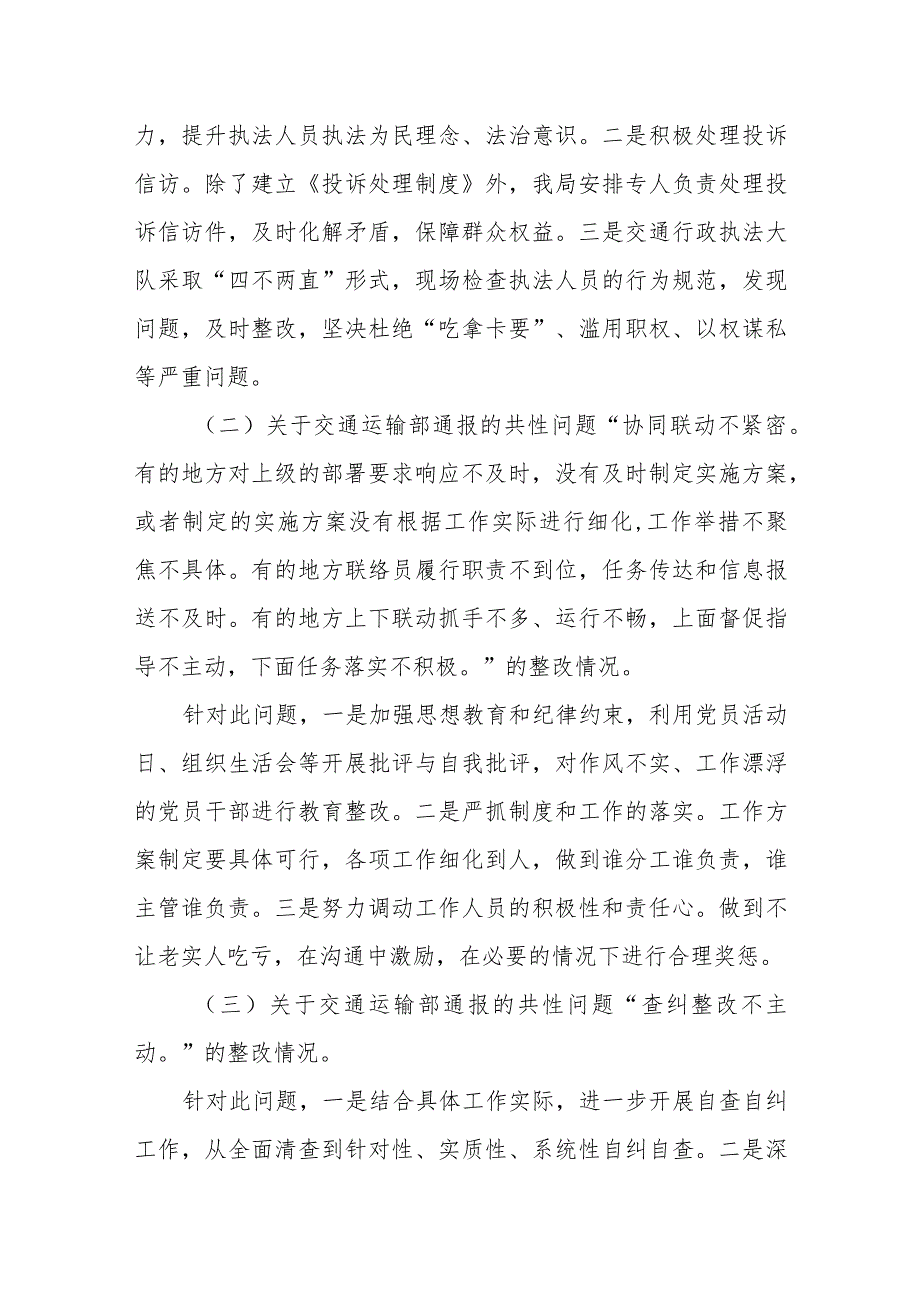 力，提升执法人员执法为民理念、法治意识。二是积极处理投诉信访。除了建立《投诉处理制度》外，我局安排专人负责处理投诉信访件，及时化解矛盾，保障群众权益。三是交通行政执法大队采取“四不两直”形式，现场检查执法人员的行为规范，发现问题，及时整改，坚决杜绝“吃拿卡要”、滥用职权、以权谋私等严重问题。

（二）关于交通运输部通报的共性问题“协同联动不紧密。有的地方对上级的部署要求响应不及时，没有及时制定实施方案，或者制定的实施方案没有根据工作实际进行细化，工作举措不聚焦不具体。有的地方联络员履行职责不到位，任务传达和信息报送不及时。有的地方上下联动抓手不多、运行不畅，上面督促指导不主动，下面任务落实不积极。”的整改情况。

针对此问题，一是加强思想教育和纪律约束，利用党员活动日、组织生活会等开展批评与自我批评，对作风不实、工作漂浮的党员干部进行教育整改。二是严抓制度和工作的落实。工作方案制定要具体可行，各项工作细化到人，做到谁分工谁负责，谁主管谁负责。三是努力调动工作人员的积极性和责任心。做到不让老实人吃亏，在沟通中激励，在必要的情况下进行合理奖惩。

（三）关于交通运输部通报的共性问题“查纠整改不主动。”的整改情况。

针对此问题，一是结合具体工作实际，进一步开展自查自纠工作，从全面清查到针对性、实质性、系统性自纠自查。二是深